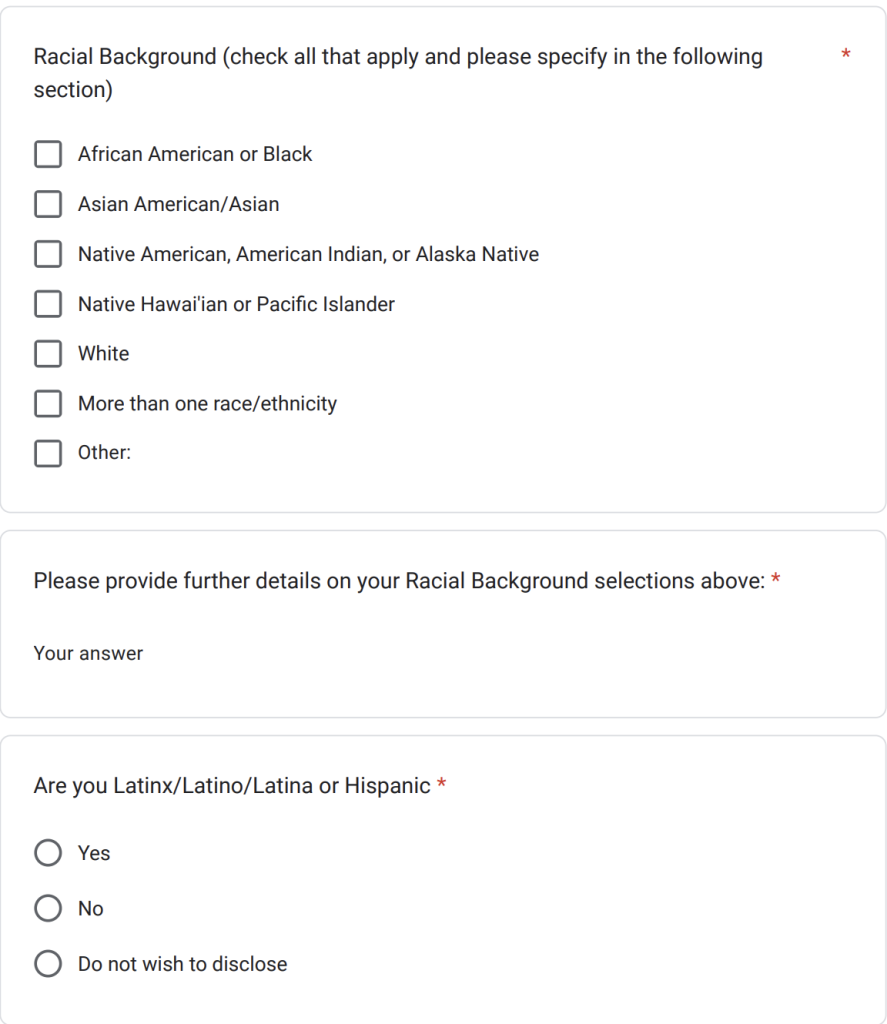 Racial Background (check all that apply and please specify in the following section) *

African American or Black

Asian American/Asian

Native American, American Indian, or Alaska Native

Native Hawai'ian or Pacific Islander

White

More than one race/ethnicity

Other:

Please provide further details on your Racial Background selections above: *

Your answer

Are you Latinx/Latino/Latina or Hispanic *

Yes

No

Do not wish to disclose